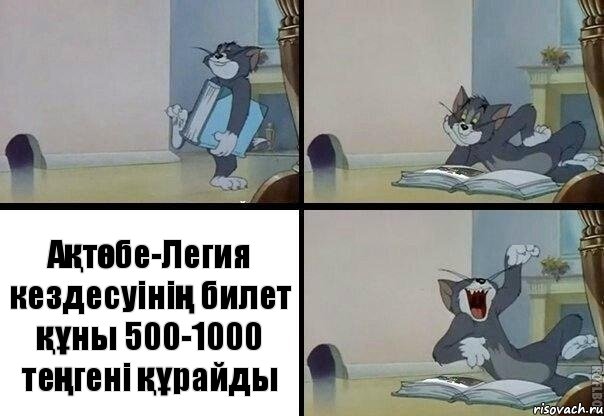 Ақтөбе-Легия кездесуінің билет құны 500-1000 теңгені құрайды

risovach.ru